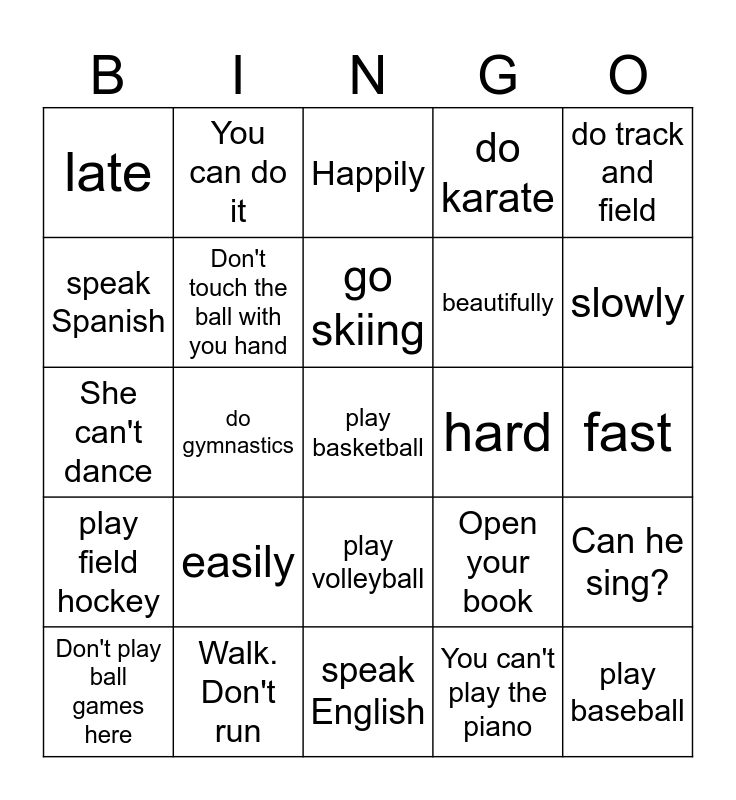 | B | I | N | G | O |
|---|---|---|---|---|
| late | You can do it | Happily | do karate | do track and field |
| speak Spanish | Don't touch the ball with you hand | go skiing | beautifully | slowly |
| She can't dance | do gymnastics | play basketball | hard | fast |
| play field hockey | easily | play volleyball | Open your book | Can he sing? |
| Don't play ball games here | Walk. Don't run | speak English | You can't play the piano | play baseball |